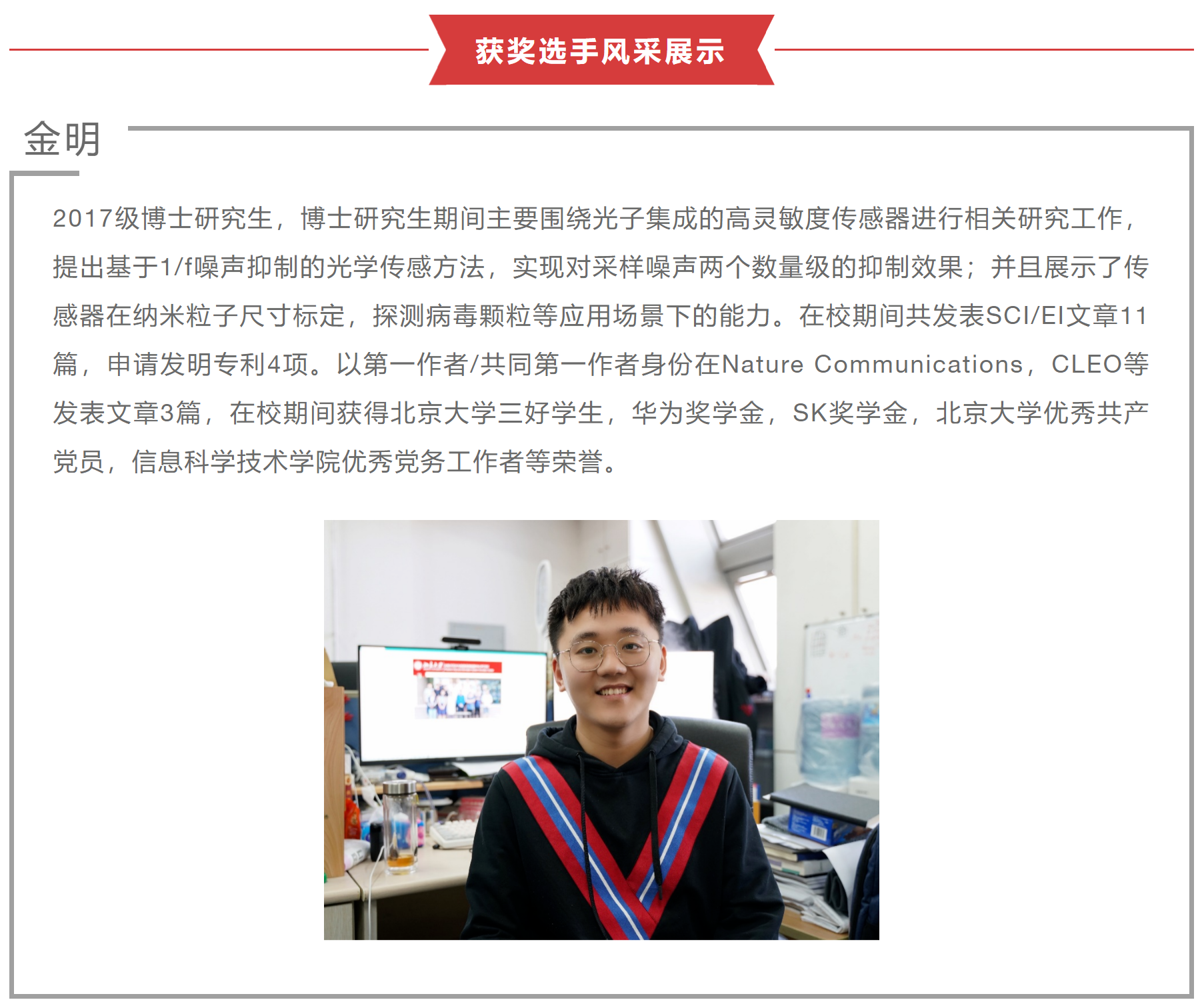 获奖选手风采展示

金明

2017级博士研究生，博士研究生期间主要围绕光子集成的高灵敏度传感器进行相关研究工作，提出基于1/f噪声抑制的光学传感方法，实现对采样噪声两个数量级的抑制效果；并且展示了传感器在纳米粒子尺寸标定，探测病毒颗粒等应用场景下的能力。在校期间共发表SCI/EI文章11篇，申请发明专利4项。以第一作者/共同第一作者身份在Nature Communications，CLEO等发表文章3篇，在校期间获得北京大学三好学生，华为奖学金，SK奖学金，北京大学优秀共产党员，信息科学技术学院优秀党务工作者等荣誉。